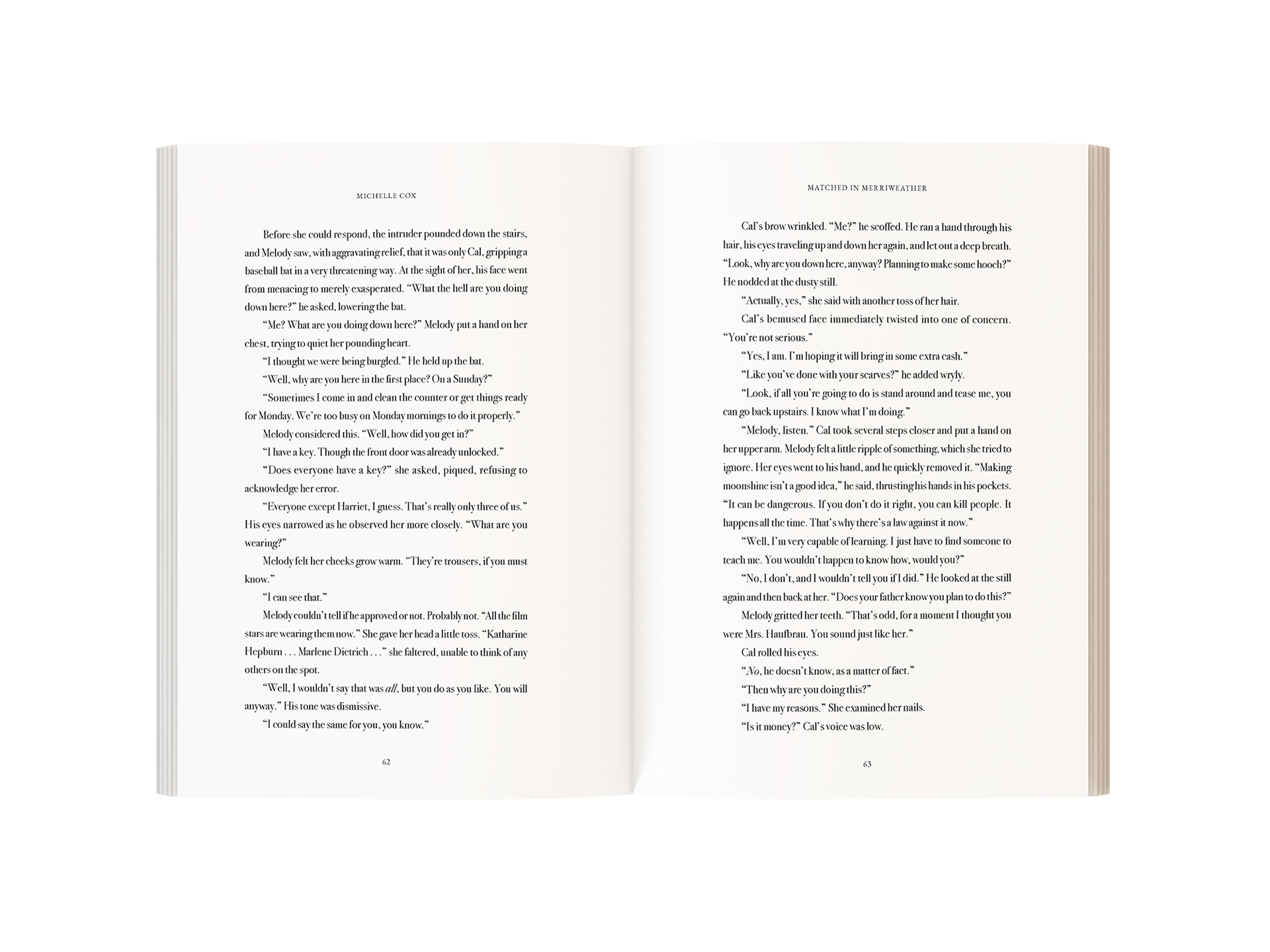 MICHELLE COX

Before she could respond, the intruder pounded down the stairs, and Melody saw, with aggravating relief, that it was only Cal, gripping a baseball bat in a very threatening way. At the sight of her, his face went from menacing to merely exasperated. "What the hell are you doing down here?" he asked, lowering the bat.

"Me? What are you doing down here?" Melody put a hand on her chest, trying to quiet her pounding heart.

"I thought we were being burgled." He held up the bat.

"Well, why are you here in the first place? On a Sunday?"

"Sometimes I come in and clean the counter or get things ready for Monday. We're too busy on Monday mornings to do it properly."

Melody considered this. "Well, how did you get in?"

"I have a key. Though the front door was already unlocked."

"Does everyone have a key?" she asked, piqued, refusing to acknowledge her error.

"Everyone except Harriet, I guess. That's really only three of us." His eyes narrowed as he observed her more closely. "What are you wearing?"

Melody felt her cheeks grow warm. "They're trousers, if you must know."

"I can see that."

Melody couldn't tell if he approved or not. Probably not. "All the film stars are wearing them now." She gave her head a little toss. "Katharine Hepburn . . . Marlene Dietrich . . ." she faltered, unable to think of any others on the spot.

"Well, I wouldn't say that was all, but you do as you like. You will anyway." His tone was dismissive.

"I could say the same for you, you know."

62

MATCHED IN MERRIWEATHER

Cal's brow wrinkled. "Me?" he scoffed. He ran a hand through his hair, his eyes traveling up and down her again, and let out a deep breath. "Look, why are you down here, anyway? Planning to make some hooch?" He nodded at the dusty still.

"Actually, yes," she said with another toss of her hair.

Cal's bemused face immediately twisted into one of concern. "You're not serious."

"Yes, I am. I'm hoping it will bring in some extra cash."

"Like you've done with your scarves?" he added wryly.

"Look, if all you're going to do is stand around and tease me, you can go back upstairs. I know what I'm doing."

"Melody, listen." Cal took several steps closer and put a hand on her upper arm. Melody felt a little ripple of something, which she tried to ignore. Her eyes went to his hand, and he quickly removed it. "Making moonshine isn't a good idea," he said, thrusting his hands in his pockets. "It can be dangerous. If you don't do it right, you can kill people. It happens all the time. That's why there's a law against it now."

"Well, I'm very capable of learning. I just have to find someone to teach me. You wouldn't happen to know how, would you?"

"No, I don't, and I wouldn't tell you if I did." He looked at the still again and then back at her. "Does your father know you plan to do this?"

Melody gritted her teeth. "That's odd, for a moment I thought you were Mrs. Haufbrau. You sound just like her."

Cal rolled his eyes.

"No, he doesn't know, as a matter of fact."

"Then why are you doing this?"

"I have my reasons." She examined her nails.

"Is it money?" Cal's voice was low.

63